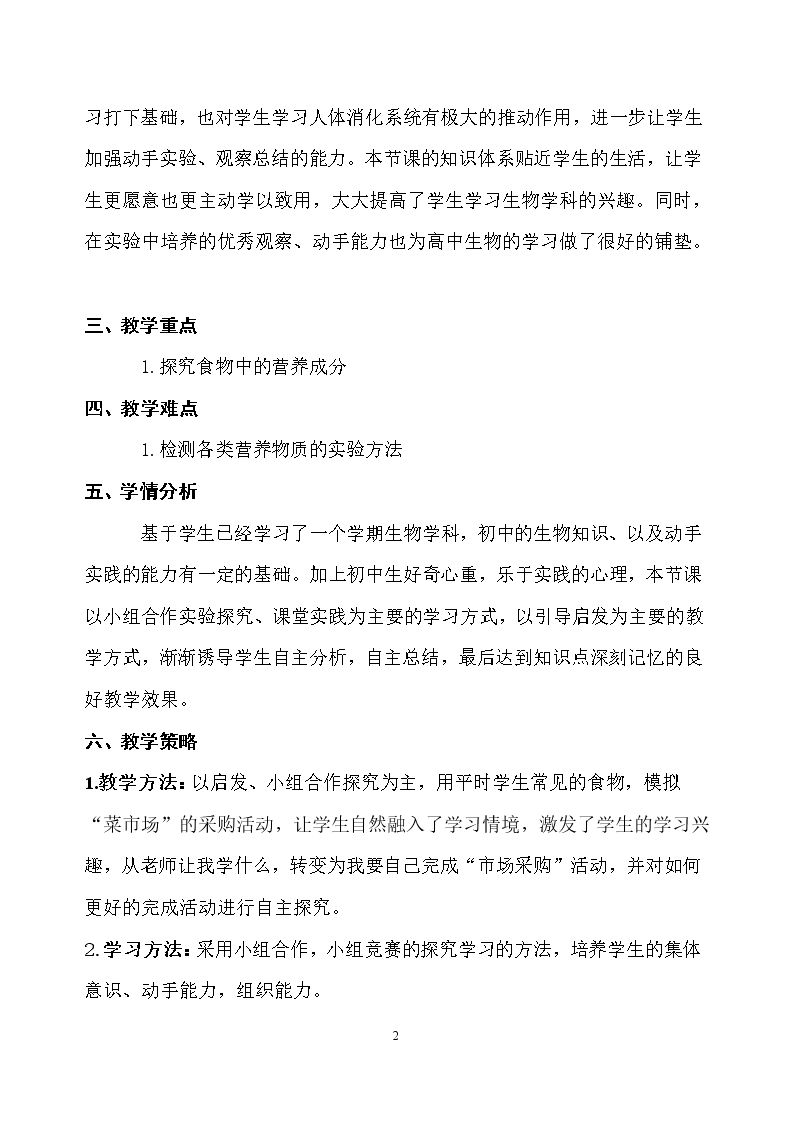 习打下基础，也对学生学习人体消化系统有极大的推动作用，进一步让学生加强动手实验、观察总结的能力。本节课的知识体系贴近学生的生活，让学生更愿意也更主动学以致用，大大提高了学生学习生物学科的兴趣。同时，在实验中培养的优秀观察、动手能力也为高中生物的学习做了很好的铺垫。

三、教学重点

1.探究食物中的营养成分

四、教学难点

1.检测各类营养物质的实验方法

五、学情分析

基于学生已经学习了一个学期生物学科，初中的生物知识、以及动手实践的能力有一定的基础。加上初中生好奇心重，乐于实践的心理，本节课以小组合作实验探究、课堂实践为主要的学习方式，以引导启发为主要的教学方式，渐渐诱导学生自主分析，自主总结，最后达到知识点深刻记忆的良好教学效果。

六、教学策略

1.教学方法：以启发、小组合作探究为主，用平时学生常见的食物，模拟“菜市场”的采购活动，让学生自然融入了学习情境，激发了学生的学习兴趣，从老师让我学什么，转变为我要自己完成“市场采购”活动，并对如何更好的完成活动进行自主探究。

2.学习方法：采用小组合作，小组竞赛的探究学习的方法，培养学生的集体意识、动手能力，组织能力。

2